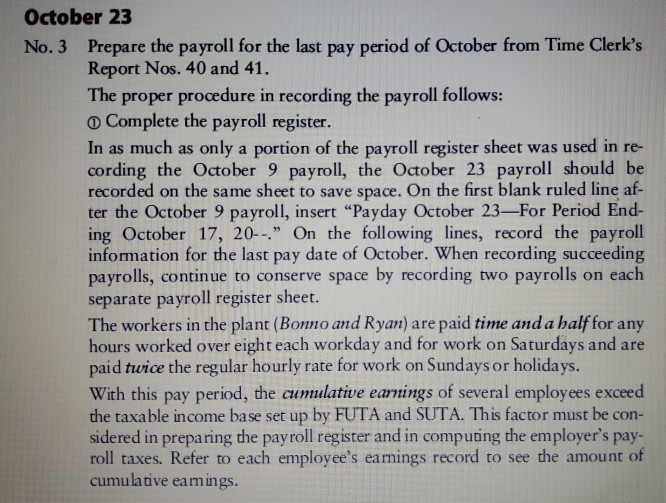 October 23

No. 3 Prepare the payroll for the last pay period of October from Time Clerk's Report Nos. 40 and 41.

The proper procedure in recording the payroll follows:

① Complete the payroll register.

In as much as only a portion of the payroll register sheet was used in recording the October 9 payroll, the October 23 payroll should be recorded on the same sheet to save space. On the first blank ruled line after the October 9 payroll, insert "Payday October 23—For Period Ending October 17, 20--." On the following lines, record the payroll information for the last pay date of October. When recording succeeding payrolls, continue to conserve space by recording two payrolls on each separate payroll register sheet.

The workers in the plant (Bonno and Ryan) are paid time and a half for any hours worked over eight each workday and for work on Saturdays and are paid twice the regular hourly rate for work on Sundays or holidays.

With this pay period, the cumulative earnings of several employees exceed the taxable income base set up by FUTA and SUTA. This factor must be considered in preparing the payroll register and in computing the employer's payroll taxes. Refer to each employee's earnings record to see the amount of cumulative earnings.